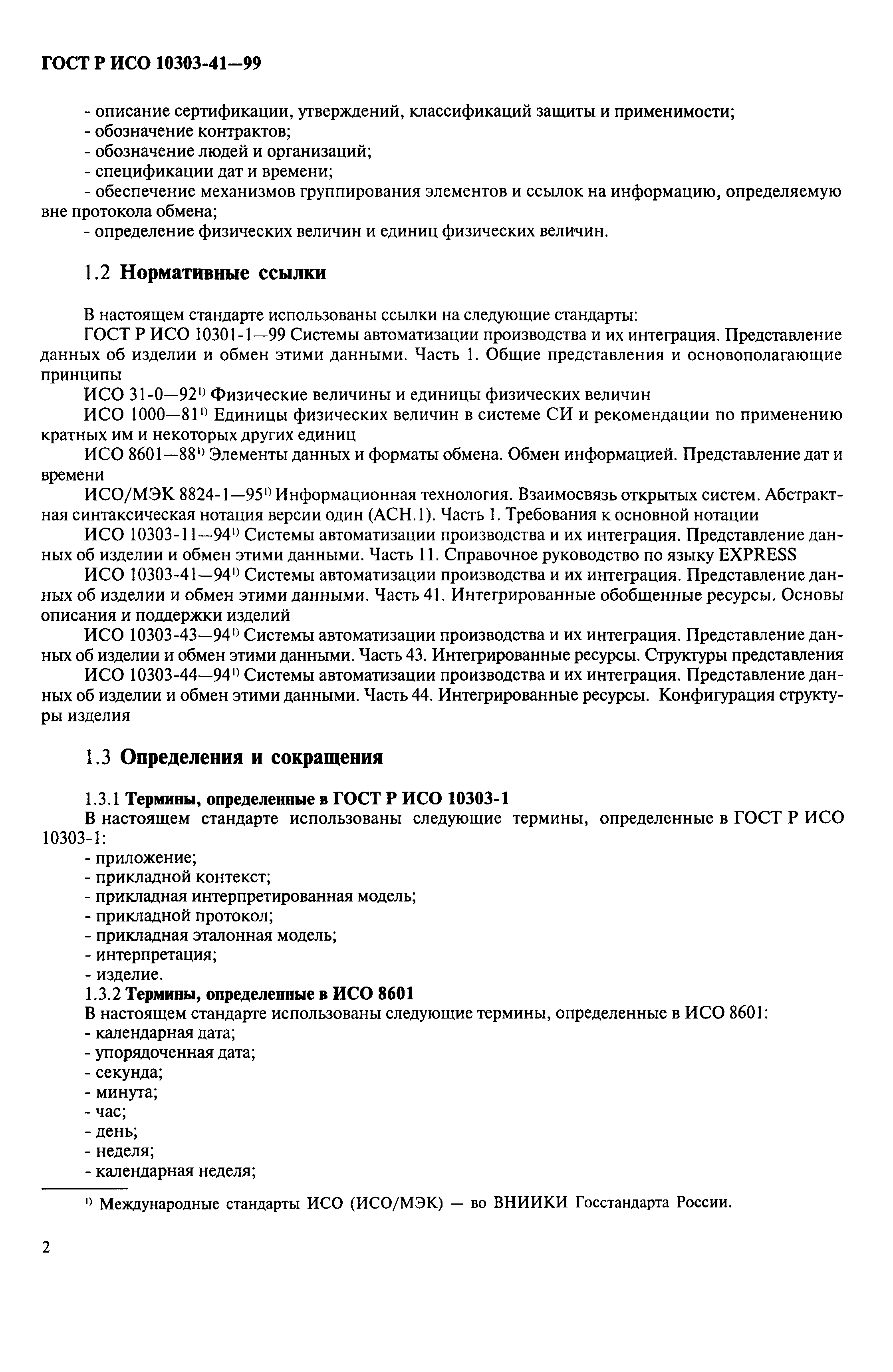 ГОСТ Р ИСО 10303-41—99

- описание сертификации, утверждений, классификаций защиты и применимости;
- обозначение контрактов;
- обозначение людей и организаций;
- спецификации дат и времени;
- обеспечение механизмов группирования элементов и ссылок на информацию, определяемую вне протокола обмена;
- определение физических величин и единиц физических величин.

1.2 Нормативные ссылки

В настоящем стандарте использованы ссылки на следующие стандарты:
ГОСТ Р ИСО 10301-1—99 Системы автоматизации производства и их интеграция. Представление данных об изделии и обмен этими данными. Часть 1. Общие представления и основополагающие принципы
ИСО 31-0—92$^{1)}$ Физические величины и единицы физических величин
ИСО 1000—81$^{1)}$ Единицы физических величин в системе СИ и рекомендации по применению кратных им и некоторых других единиц
ИСО 8601—88$^{1)}$ Элементы данных и форматы обмена. Обмен информацией. Представление дат и времени
ИСО/МЭК 8824-1—95$^{1)}$ Информационная технология. Взаимосвязь открытых систем. Абстрактная синтаксическая нотация версии один (АСН.1). Часть 1. Требования к основной нотации
ИСО 10303-11—94$^{1)}$ Системы автоматизации производства и их интеграция. Представление данных об изделии и обмен этими данными. Часть 11. Справочное руководство по языку EXPRESS
ИСО 10303-41—94$^{1)}$ Системы автоматизации производства и их интеграция. Представление данных об изделии и обмен этими данными. Часть 41. Интегрированные обобщенные ресурсы. Основы описания и поддержки изделий
ИСО 10303-43—94$^{1)}$ Системы автоматизации производства и их интеграция. Представление данных об изделии и обмен этими данными. Часть 43. Интегрированные ресурсы. Структуры представления
ИСО 10303-44—94$^{1)}$ Системы автоматизации производства и их интеграция. Представление данных об изделии и обмен этими данными. Часть 44. Интегрированные ресурсы. Конфигурация структуры изделия

1.3 Определения и сокращения

1.3.1 Термины, определенные в ГОСТ Р ИСО 10303-1
В настоящем стандарте использованы следующие термины, определенные в ГОСТ Р ИСО 10303-1:
- приложение;
- прикладной контекст;
- прикладная интерпретированная модель;
- прикладной протокол;
- прикладная эталонная модель;
- интерпретация;
- изделие.
1.3.2 Термины, определенные в ИСО 8601
В настоящем стандарте использованы следующие термины, определенные в ИСО 8601:
- календарная дата;
- упорядоченная дата;
- секунда;
- минута;
- час;
- день;
- неделя;
- календарная неделя;

$^{1)}$ Международные стандарты ИСО (ИСО/МЭК) — во ВНИИКИ Госстандарта России.

2